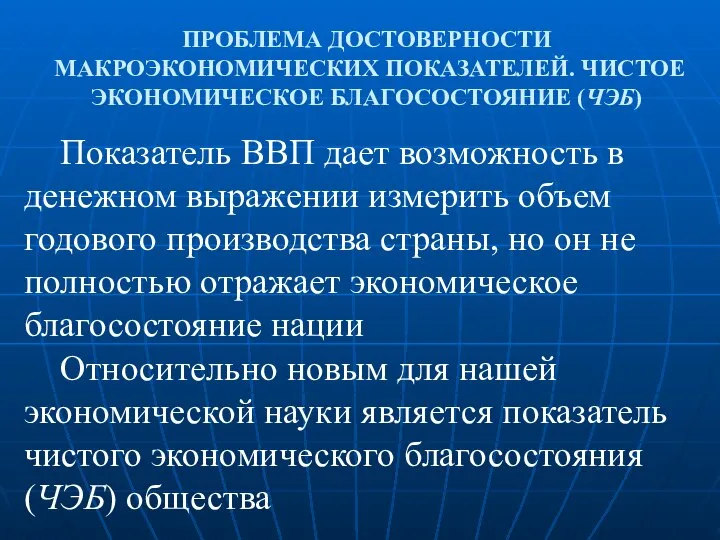 ПРОБЛЕМА ДОСТОВЕРНОСТИ МАКРОЭКОНОМИЧЕСКИХ ПОКАЗАТЕЛЕЙ. ЧИСТОЕ ЭКОНОМИЧЕСКОЕ БЛАГОСОСТОЯНИЕ (ЧЭБ)

Показатель ВВП дает возможность в денежном выражении измерить объем годового производства страны, но он не полностью отражает экономическое благосостояние нации

Относительно новым для нашей экономической науки является показатель чистого экономического благосостояния (ЧЭБ) общества